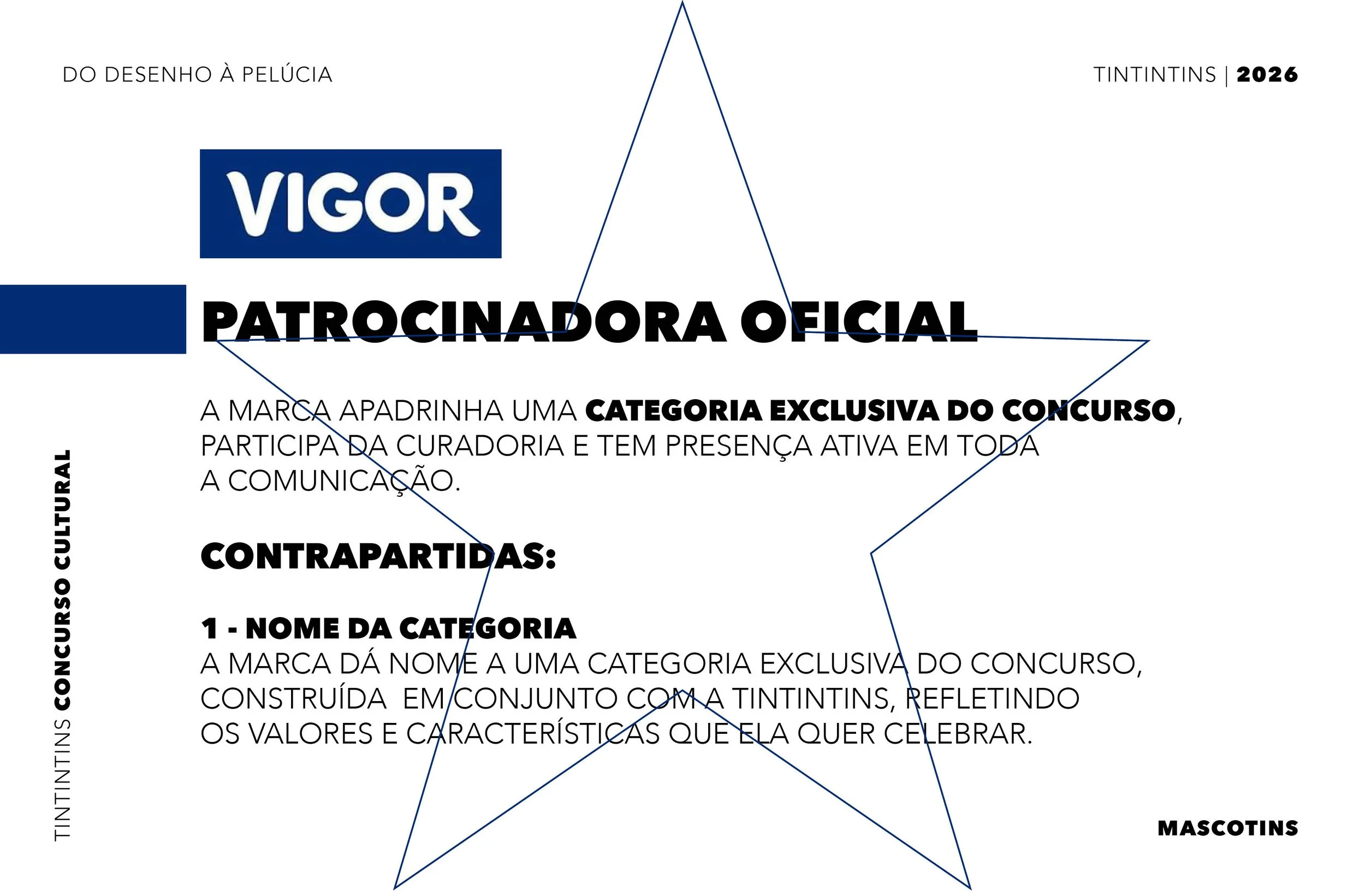 DO DESENHO À PELÚCIA

TINTINTINS | 2026

VIGOR

PATROCINADORA OFICIAL

A MARCA APADRINHA UMA CATEGORIA EXCLUSIVA DO CONCURSO, PARTICIPA DA CURADORIA E TEM PRESENÇA ATIVA EM TODA A COMUNICAÇÃO.

CONTRAPARTIDAS:

1 - NOME DA CATEGORIA
A MARCA DÁ NOME A UMA CATEGORIA EXCLUSIVA DO CONCURSO, CONSTRUÍDA EM CONJUNTO COM A TINTINTINS, REFLETINDO OS VALORES E CARACTERÍSTICAS QUE ELA QUER CELEBRAR.

TINTINTINS CONCURSO CULTURAL

MASCOTINS